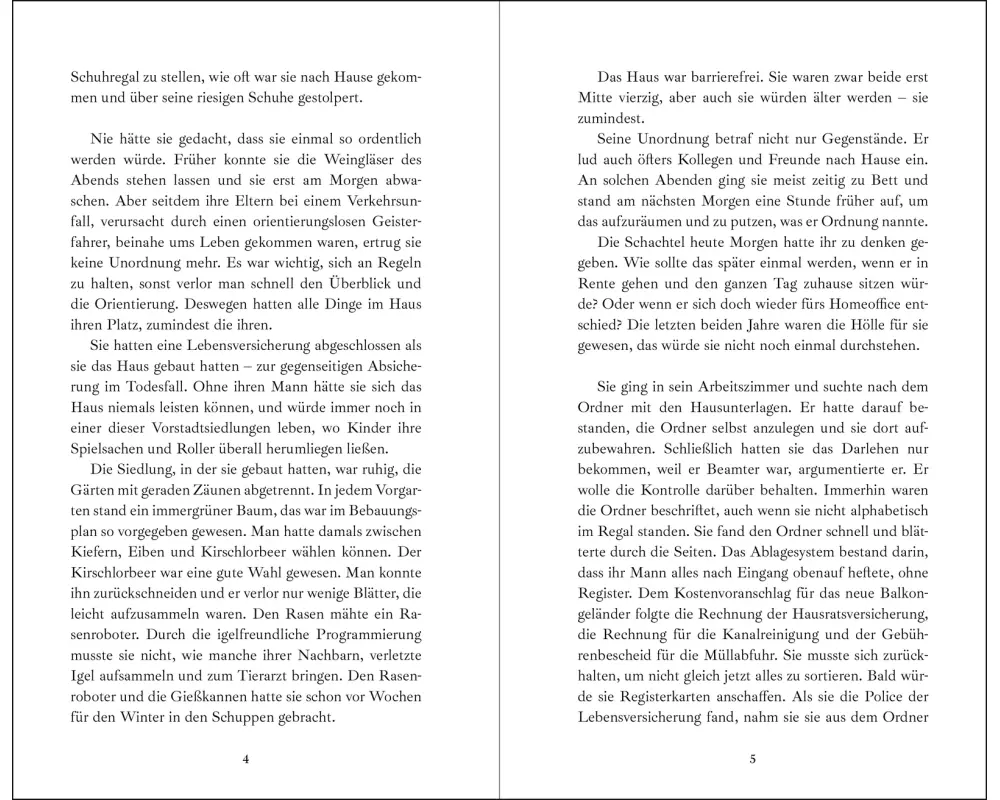 Schuhregal zu stellen, wie oft war sie nach Hause gekommen und über seine riesigen Schuhe gestolpert.

Nie hätte sie gedacht, dass sie einmal so ordentlich werden würde. Früher konnte sie die Weingläser des Abends stehen lassen und sie erst am Morgen abwaschen. Aber seitdem ihre Eltern bei einem Verkehrsunfall, verursacht durch einen orientierungslosen Geisterfahrer, beinahe ums Leben gekommen waren, ertrug sie keine Unordnung mehr. Es war wichtig, sich an Regeln zu halten, sonst verlor man schnell den Überblick und die Orientierung. Deswegen hatten alle Dinge im Haus ihren Platz, zumindest die ihren.

Sie hatten eine Lebensversicherung abgeschlossen als sie das Haus gebaut hatten – zur gegenseitigen Absicherung im Todesfall. Ohne ihren Mann hätte sie sich das Haus niemals leisten können, und würde immer noch in einer dieser Vorstadtsiedlungen leben, wo Kinder ihre Spielsachen und Roller überall herumliegen ließen.

Die Siedlung, in der sie gebaut hatten, war ruhig, die Gärten mit geraden Zäunen abgetrennt. In jedem Vorgarten stand ein immergrüner Baum, das war im Bebauungsplan so vorgegeben gewesen. Man hatte damals zwischen Kiefern, Eiben und Kirschlorbeer wählen können. Der Kirschlorbeer war eine gute Wahl gewesen. Man konnte ihn zurückschneiden und er verlor nur wenige Blätter, die leicht aufzusammeln waren. Den Rasen mähte ein Rasenroboter. Durch die igelfreundliche Programmierung musste sie nicht, wie manche ihrer Nachbarn, verletzte Igel aufsammeln und zum Tierarzt bringen. Den Rasenroboter und die Gießkannen hatte sie schon vor Wochen für den Winter in den Schuppen gebracht.

4

Das Haus war barrierefrei. Sie waren zwar beide erst Mitte vierzig, aber auch sie würden älter werden – sie zumindest.

Seine Unordnung betraf nicht nur Gegenstände. Er lud auch öfters Kollegen und Freunde nach Hause ein. An solchen Abenden ging sie meist zeitig zu Bett und stand am nächsten Morgen eine Stunde früher auf, um das aufzuräumen und zu putzen, was er Ordnung nannte.

Die Schachtel heute Morgen hatte ihr zu denken gegeben. Wie sollte das später einmal werden, wenn er in Rente gehen und den ganzen Tag zuhause sitzen würde? Oder wenn er sich doch wieder fürs Homeoffice entschied? Die letzten beiden Jahre waren die Hölle für sie gewesen, das würde sie nicht noch einmal durchstehen.

Sie ging in sein Arbeitszimmer und suchte nach dem Ordner mit den Hausunterlagen. Er hatte darauf bestanden, die Ordner selbst anzulegen und sie dort aufzubewahren. Schließlich hatten sie das Darlehen nur bekommen, weil er Beamter war, argumentierte er. Er wolle die Kontrolle darüber behalten. Immerhin waren die Ordner beschriftet, auch wenn sie nicht alphabetisch im Regal standen. Sie fand den Ordner schnell und blätterte durch die Seiten. Das Ablagesystem bestand darin, dass ihr Mann alles nach Eingang obenauf heftete, ohne Register. Dem Kostenvoranschlag für das neue Balkongeländer folgte die Rechnung der Hausratsversicherung, die Rechnung für die Kanalreinigung und der Gebührenbescheid für die Müllabfuhr. Sie musste sich zurückhalten, um nicht gleich jetzt alles zu sortieren. Bald würde sie Registerkarten anschaffen. Als sie die Police der Lebensversicherung fand, nahm sie sie aus dem Ordner

5